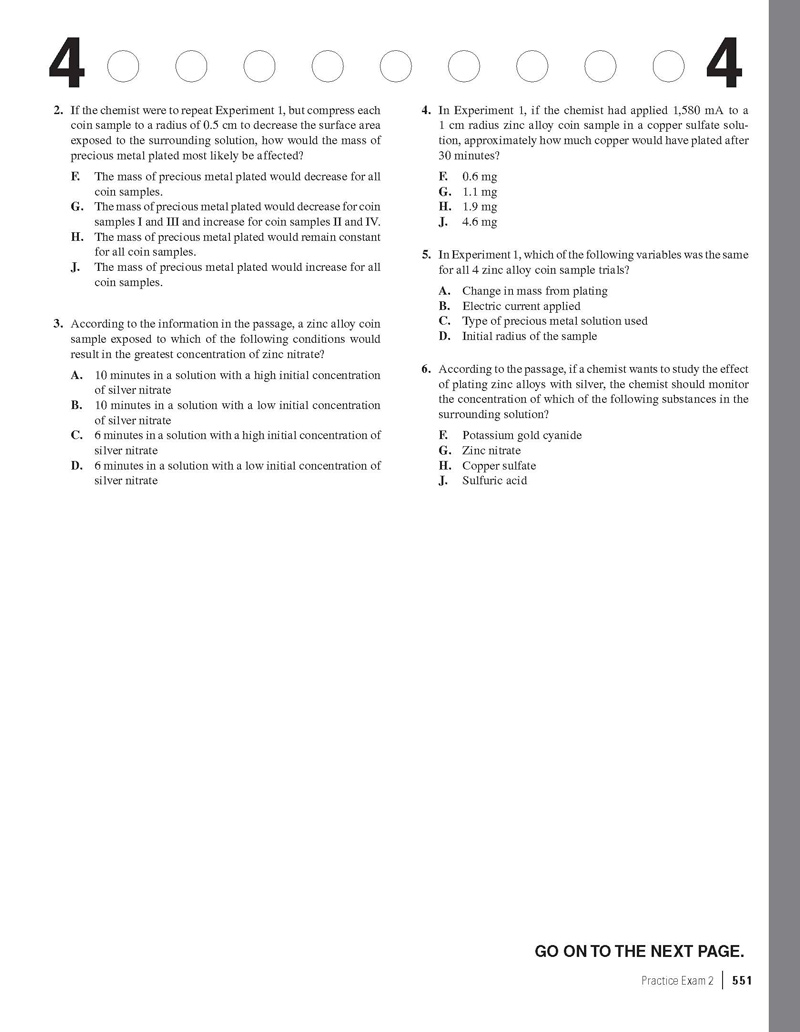 4 4

2. If the chemist were to repeat Experiment 1, but compress each coin sample to a radius of 0.5 cm to decrease the surface area exposed to the surrounding solution, how would the mass of precious metal plated most likely be affected?

F. The mass of precious metal plated would decrease for all coin samples.
G. The mass of precious metal plated would decrease for coin samples I and III and increase for coin samples II and IV.
H. The mass of precious metal plated would remain constant for all coin samples.
J. The mass of precious metal plated would increase for all coin samples.

3. According to the information in the passage, a zinc alloy coin sample exposed to which of the following conditions would result in the greatest concentration of zinc nitrate?

A. 10 minutes in a solution with a high initial concentration of silver nitrate
B. 10 minutes in a solution with a low initial concentration of silver nitrate
C. 6 minutes in a solution with a high initial concentration of silver nitrate
D. 6 minutes in a solution with a low initial concentration of silver nitrate

4. In Experiment 1, if the chemist had applied 1,580 mA to a 1 cm radius zinc alloy coin sample in a copper sulfate solution, approximately how much copper would have plated after 30 minutes?

F. 0.6 mg
G. 1.1 mg
H. 1.9 mg
J. 4.6 mg

5. In Experiment 1, which of the following variables was the same for all 4 zinc alloy coin sample trials?

A. Change in mass from plating
B. Electric current applied
C. Type of precious metal solution used
D. Initial radius of the sample

6. According to the passage, if a chemist wants to study the effect of plating zinc alloys with silver, the chemist should monitor the concentration of which of the following substances in the surrounding solution?

F. Potassium gold cyanide
G. Zinc nitrate
H. Copper sulfate
J. Sulfuric acid

GO ON TO THE NEXT PAGE.

Practice Exam 2 | 551